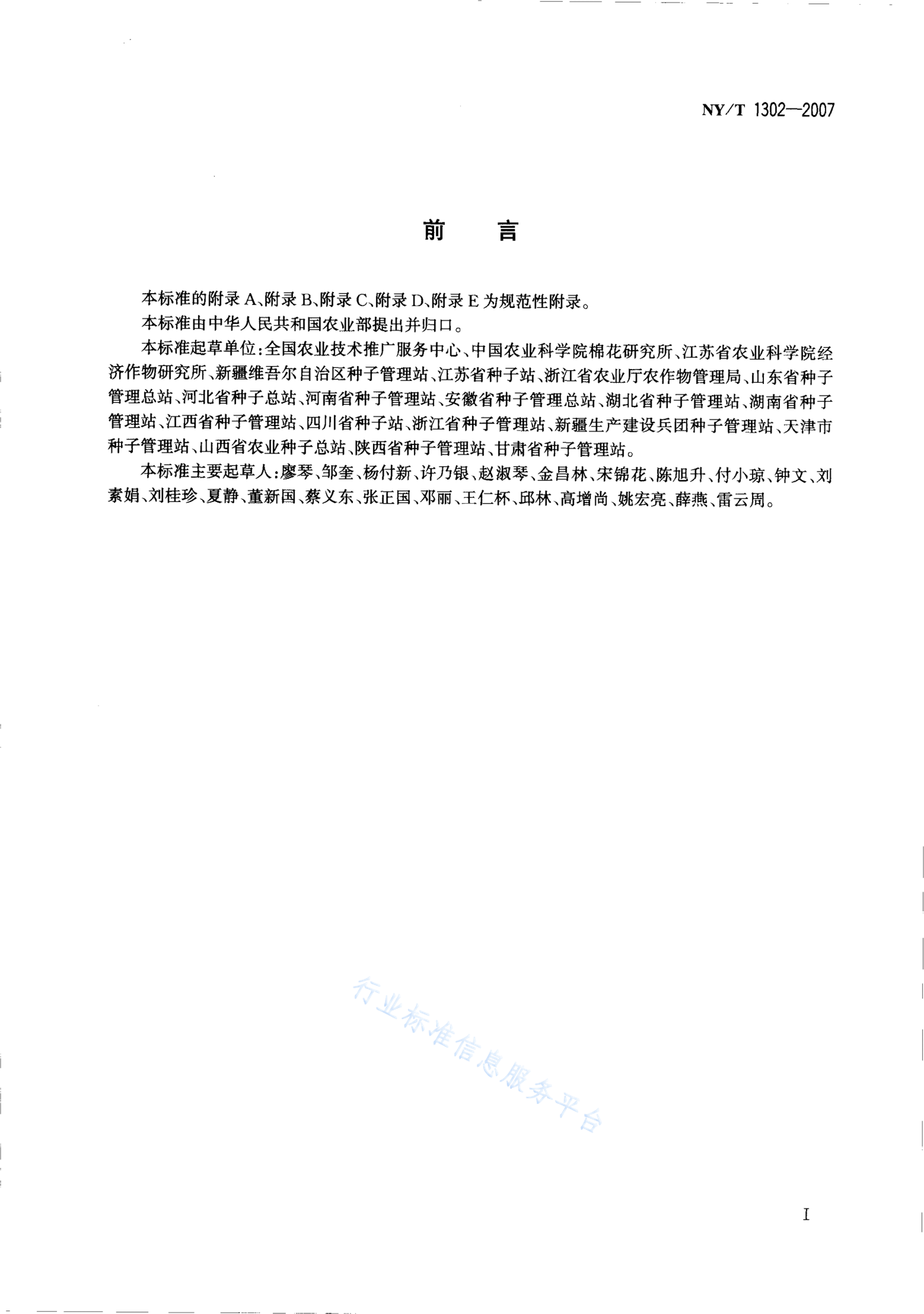 NY/T 1302—2007

前 言

本标准的附录 A、附录 B、附录 C、附录 D、附录 E 为规范性附录。

本标准由中华人民共和国农业部提出并归口。

本标准起草单位：全国农业技术推广服务中心、中国农业科学院棉花研究所、江苏省农业科学院经济作物研究所、新疆维吾尔自治区种子管理站、江苏省种子站、浙江省农业厅农作物管理局、山东省种子管理总站、河北省种子总站、河南省种子管理站、安徽省种子管理总站、湖北省种子管理站、湖南省种子管理站、江西省种子管理站、四川省种子站、浙江省种子管理站、新疆生产建设兵团种子管理站、天津市种子管理站、山西省农业种子总站、陕西省种子管理站、甘肃省种子管理站。

本标准主要起草人：廖琴、邹奎、杨付新、许乃银、赵淑琴、金昌林、宋锦花、陈旭升、付小琼、钟文、刘素娟、刘桂珍、夏静、董新国、蔡义东、张正国、邓丽、王仁杯、邱林、高增尚、姚宏亮、薛燕、雷云周。

行业标准信息服务平台

I